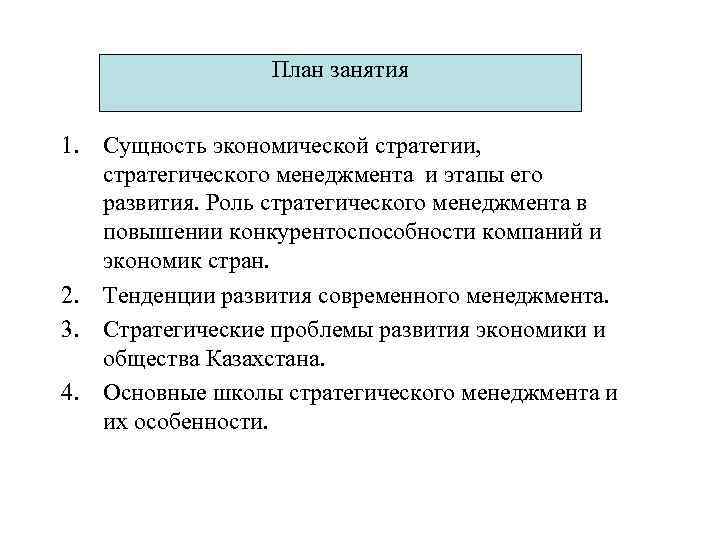 План занятия

1. Сущность экономической стратегии, стратегического менеджмента и этапы его развития. Роль стратегического менеджмента в повышении конкурентоспособности компаний и экономик стран.
2. Тенденции развития современного менеджмента.
3. Стратегические проблемы развития экономики и общества Казахстана.
4. Основные школы стратегического менеджмента и их особенности.